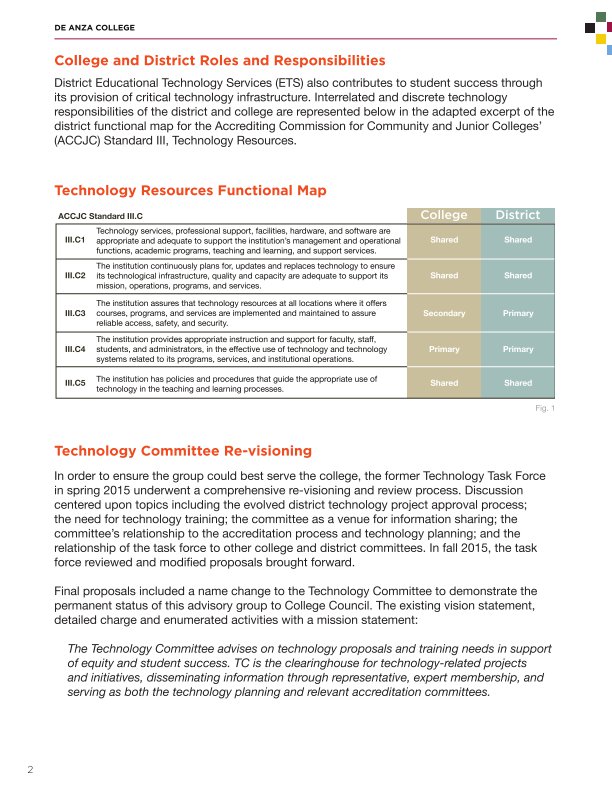 DE ANZA COLLEGE

College and District Roles and Responsibilities

District Educational Technology Services (ETS) also contributes to student success through its provision of critical technology infrastructure. Interrelated and discrete technology responsibilities of the district and college are represented below in the adapted excerpt of the district functional map for the Accrediting Commission for Community and Junior Colleges' (ACCJC) Standard III, Technology Resources.

Technology Resources Functional Map

| ACCJC Standard III.C | | College | District |
|---|---|---|---|
| III.C1 | Technology services, professional support, facilities, hardware, and software are appropriate and adequate to support the institution's management and operational functions, academic programs, teaching and learning, and support services. | Shared | Shared |
| III.C2 | The institution continuously plans for, updates and replaces technology to ensure its technological infrastructure, quality and capacity are adequate to support its mission, operations, programs, and services. | Shared | Shared |
| III.C3 | The institution assures that technology resources at all locations where it offers courses, programs, and services are implemented and maintained to assure reliable access, safety, and security. | Secondary | Primary |
| III.C4 | The institution provides appropriate instruction and support for faculty, staff, students, and administrators, in the effective use of technology and technology systems related to its programs, services, and institutional operations. | Primary | Primary |
| III.C5 | The institution has policies and procedures that guide the appropriate use of technology in the teaching and learning processes. | Shared | Shared |

Fig. 1

Technology Committee Re-visioning

In order to ensure the group could best serve the college, the former Technology Task Force in spring 2015 underwent a comprehensive re-visioning and review process. Discussion centered upon topics including the evolved district technology project approval process; the need for technology training; the committee as a venue for information sharing; the committee's relationship to the accreditation process and technology planning; and the relationship of the task force to other college and district committees. In fall 2015, the task force reviewed and modified proposals brought forward.

Final proposals included a name change to the Technology Committee to demonstrate the permanent status of this advisory group to College Council. The existing vision statement, detailed charge and enumerated activities with a mission statement:

The Technology Committee advises on technology proposals and training needs in support of equity and student success. TC is the clearinghouse for technology-related projects and initiatives, disseminating information through representative, expert membership, and serving as both the technology planning and relevant accreditation committees.

2